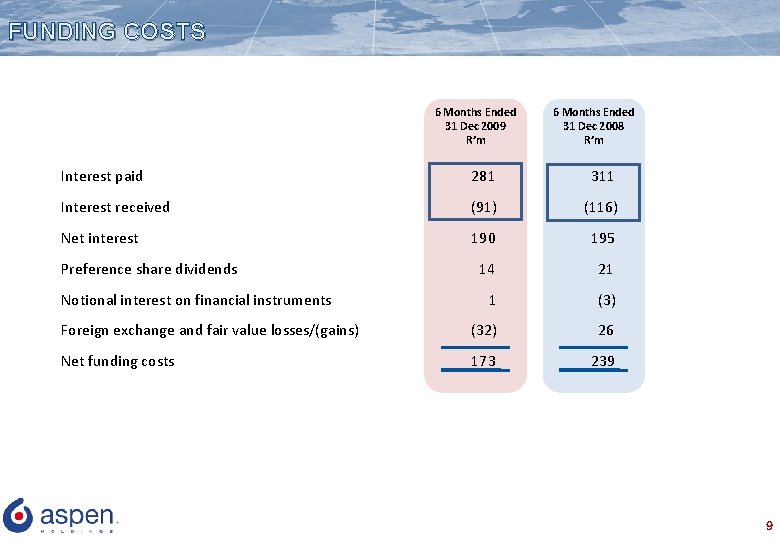 FUNDING COSTS

| | 6 Months Ended 31 Dec 2009 R'm | 6 Months Ended 31 Dec 2008 R'm |
|---|---|---|
| Interest paid | 281 | 311 |
| Interest received | (91) | (116) |
| Net interest | 190 | 195 |
| Preference share dividends | 14 | 21 |
| Notional interest on financial instruments | 1 | (3) |
| Foreign exchange and fair value losses/(gains) | (32) | 26 |
| Net funding costs | 173 | 239 |

aspen HOLDINGS

9